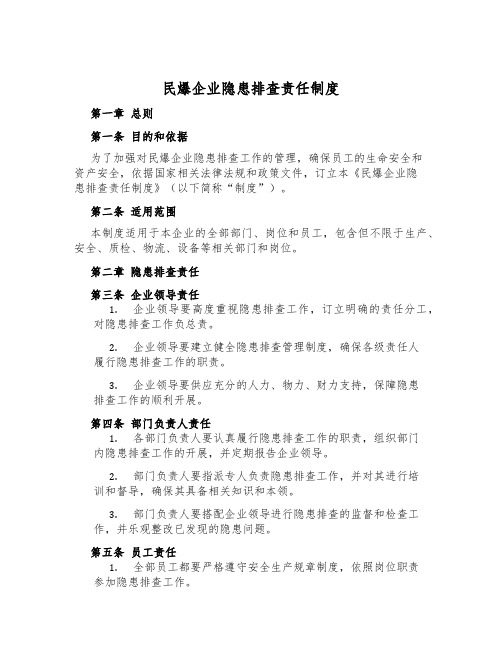 民爆企业隐患排查责任制度

第一章 总则

第一条 目的和依据

为了加强对民爆企业隐患排查工作的管理，确保员工的生命安全和资产安全，依据国家相关法律法规和政策文件，订立本《民爆企业隐患排查责任制度》（以下简称“制度”）。

第二条 适用范围

本制度适用于本企业的全部部门、岗位和员工，包含但不限于生产、安全、质检、物流、设备等相关部门和岗位。

第二章 隐患排查责任

第三条 企业领导责任

1. 企业领导要高度重视隐患排查工作，订立明确的责任分工，对隐患排查工作负总责。

2. 企业领导要建立健全隐患排查管理制度，确保各级责任人履行隐患排查工作的职责。

3. 企业领导要供应充分的人力、物力、财力支持，保障隐患排查工作的顺利开展。

第四条 部门负责人责任

1. 各部门负责人要认真履行隐患排查工作的职责，组织部门内隐患排查工作的开展，并定期报告企业领导。

2. 部门负责人要指派专人负责隐患排查工作，并对其进行培训和督导，确保其具备相关知识和本领。

3. 部门负责人要搭配企业领导进行隐患排查的监督和检查工作，并乐观整改已发现的隐患问题。

第五条 员工责任

1. 全部员工都要严格遵守安全生产规章制度，依照岗位职责参加隐患排查工作。